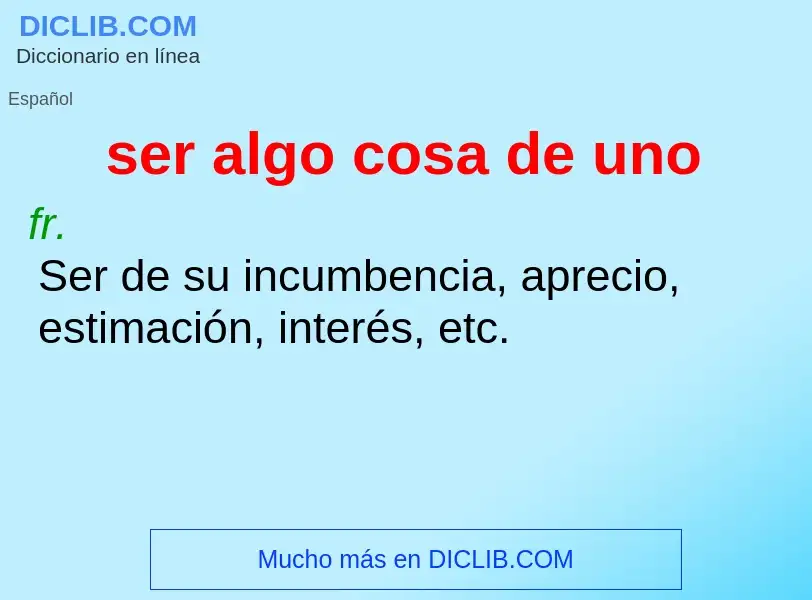 DICLIB.COM
Diccionario en línea

Español

ser algo cosa de uno

fr.
Ser de su incumbencia, aprecio, estimación, interés, etc.

Mucho más en DICLIB.COM